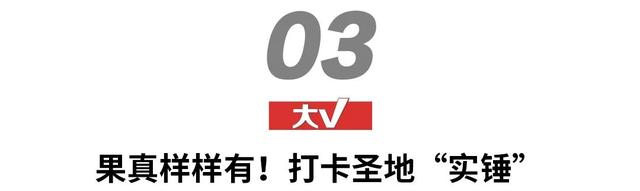 03

大V

果真样样有！打卡圣地“实锤”